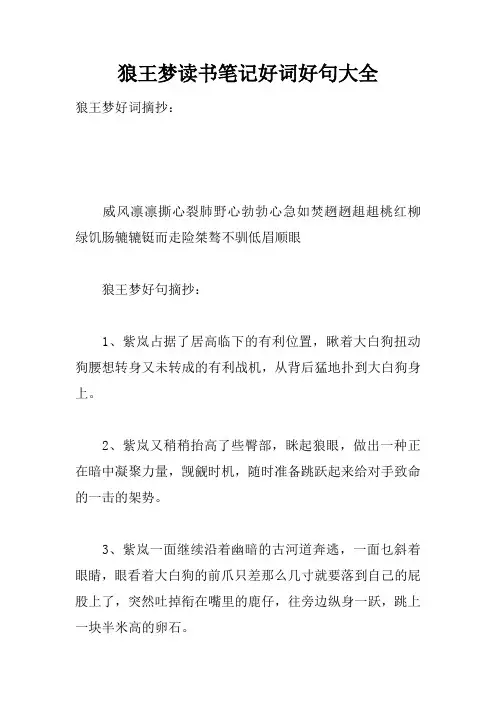 狼王梦读书笔记好词好句大全

狼王梦好词摘抄：

威风凛凛撕心裂肺野心勃勃心急如焚趔趔趄趄桃红柳绿饥肠辘辘铤而走险桀骜不驯低眉顺眼

狼王梦好句摘抄：

1、紫岚占据了居高临下的有利位置，瞅着大白狗扭动狗腰想转身又未转成的有利战机，从背后猛地扑到大白狗身上。

2、紫岚又稍稍抬高了些臀部，眯起狼眼，做出一种正在暗中凝聚力量，觊觎时机，随时准备跳跃起来给对手致命的一击的架势。

3、紫岚一面继续沿着幽暗的古河道奔逃，一面乜斜着眼睛，眼看着大白狗的前爪只差那么几寸就要落到自己的屁股上了，突然吐掉衔在嘴里的鹿仔，往旁边纵身一跃，跳上一块半米高的卵石。